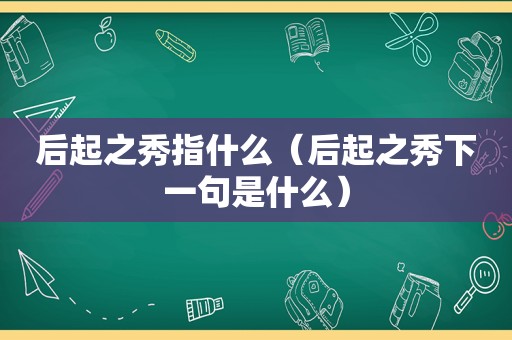 后起之秀指什么（后起之秀下一句是什么）